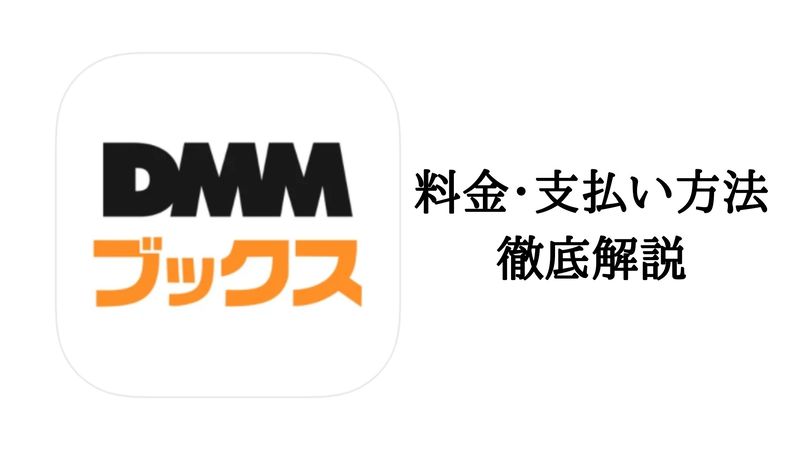 DMM
ブックス

料金･支払い方法
徹底解説